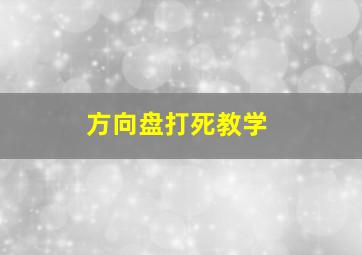 方向盘打死教学